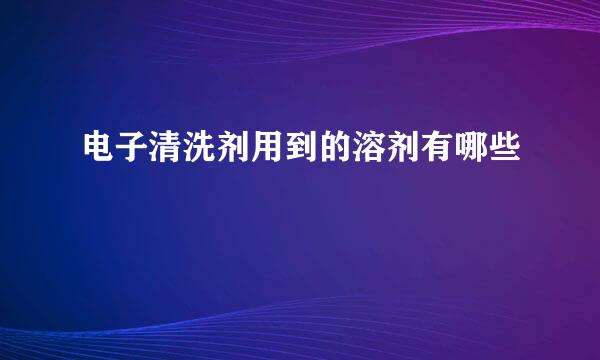 电子清洗剂用到的溶剂有哪些